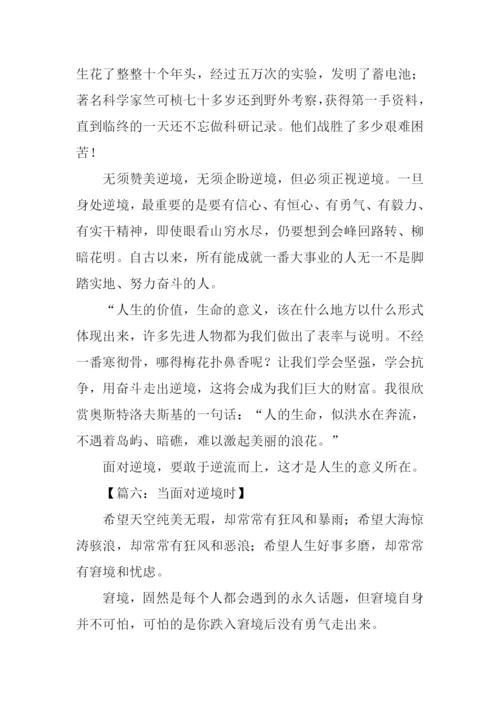 生花了整整十个年头，经过五万次的实验，发明了蓄电池；著名科学家竺可桢七十多岁还到野外考察，获得第一手资料，直到临终的一天还不忘做科研记录。他们战胜了多少艰难困苦！

无须赞美逆境，无须企盼逆境，但必须正视逆境。一旦身处逆境，最重要的是要有信心、有恒心、有勇气、有毅力、有实干精神，即使眼看山穷水尽，仍要想到会峰回路转、柳暗花明。自古以来，所有能成就一番大事业的人无一不是脚踏实地、努力奋斗的人。

“人生的价值，生命的意义，该在什么地方以什么形式体现出来，许多先进人物都为我们做出了表率与说明。不经一番寒彻骨，哪得梅花扑鼻香呢？让我们学会坚强，学会抗争，用奋斗走出逆境，这将会成为我们巨大的财富。我很欣赏奥斯特洛夫斯基的一句话：“人的生命，似洪水在奔流，不遇着岛屿、暗礁，难以激起美丽的浪花。”

面对逆境，要敢于逆流而上，这才是人生的意义所在。

【篇六：当面对逆境时】

希望天空纯美无瑕，却常常有狂风和暴雨；希望大海惊涛骇浪，却常常有狂风和恶浪；希望人生好事多磨，却常常有窘境和忧虑。

窘境，固然是每个人都会遇到的永久话题，但窘境自身并不可怕，可怕的是你跌入窘境后没有勇气走出来。